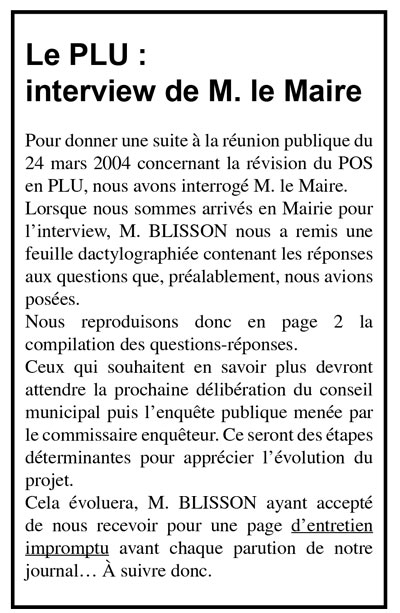 Le PLU :
interview de M. le Maire

Pour donner une suite à la réunion publique du 24 mars 2004 concernant la révision du POS en PLU, nous avons interrogé M. le Maire.
Lorsque nous sommes arrivés en Mairie pour l'interview, M. BLISSON nous a remis une feuille dactylographiée contenant les réponses aux questions que, préalablement, nous avions posées.
Nous reproduisons donc en page 2 la compilation des questions-réponses.
Ceux qui souhaitent en savoir plus devront attendre la prochaine délibération du conseil municipal puis l'enquête publique menée par le commissaire enquêteur. Ce seront des étapes déterminantes pour apprécier l'évolution du projet.
Cela évoluera, M. BLISSON ayant accepté de nous recevoir pour une page d'entretien impromptu avant chaque parution de notre journal… À suivre donc.